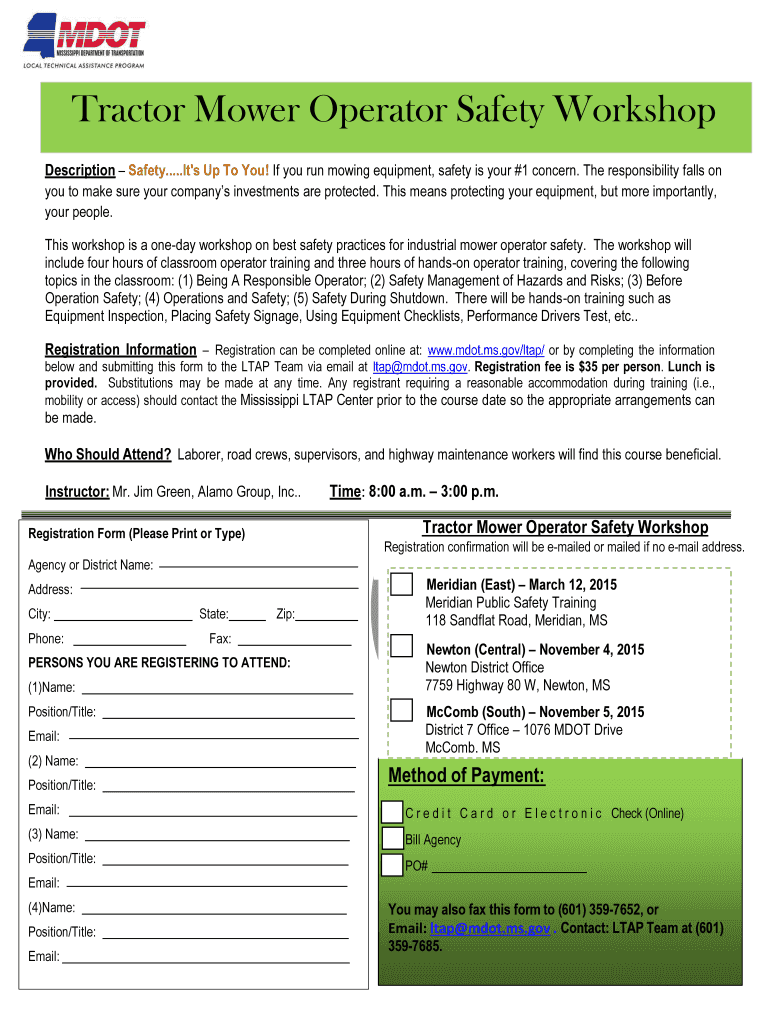 MDOT
MISSISSIPPI DEPARTMENT OF TRANSPORTATION
LOCAL TECHNICAL ASSISTANCE PROGRAM

Tractor Mower Operator Safety Workshop

Description – Safety.....It's Up To You! If you run mowing equipment, safety is your #1 concern. The responsibility falls on you to make sure your company's investments are protected. This means protecting your equipment, but more importantly, your people.

This workshop is a one-day workshop on best safety practices for industrial mower operator safety. The workshop will include four hours of classroom operator training and three hours of hands-on operator training, covering the following topics in the classroom: (1) Being A Responsible Operator; (2) Safety Management of Hazards and Risks; (3) Before Operation Safety; (4) Operations and Safety; (5) Safety During Shutdown. There will be hands-on training such as Equipment Inspection, Placing Safety Signage, Using Equipment Checklists, Performance Drivers Test, etc..

Registration Information – Registration can be completed online at: www.mdot.ms.gov/ltap/ or by completing the information below and submitting this form to the LTAP Team via email at ltap@mdot.ms.gov. Registration fee is $35 per person. Lunch is provided. Substitutions may be made at any time. Any registrant requiring a reasonable accommodation during training (i.e., mobility or access) should contact the Mississippi LTAP Center prior to the course date so the appropriate arrangements can be made.

Who Should Attend? Laborer, road crews, supervisors, and highway maintenance workers will find this course beneficial.

Instructor: Mr. Jim Green, Alamo Group, Inc.. Time: 8:00 a.m. – 3:00 p.m.

Registration Form (Please Print or Type)

Agency or District Name:
Address:
City: State: Zip:
Phone: Fax:
PERSONS YOU ARE REGISTERING TO ATTEND:
(1)Name:
Position/Title:
Email:
(2) Name:
Position/Title:
Email:
(3) Name:
Position/Title:
Email:
(4)Name:
Position/Title:
Email:

Tractor Mower Operator Safety Workshop
Registration confirmation will be e-mailed or mailed if no e-mail address.

Meridian (East) – March 12, 2015
Meridian Public Safety Training
118 Sandflat Road, Meridian, MS

Newton (Central) – November 4, 2015
Newton District Office
7759 Highway 80 W, Newton, MS

McComb (South) – November 5, 2015
District 7 Office – 1076 MDOT Drive
McComb. MS

Method of Payment:

Credit Card or Electronic Check (Online)
Bill Agency
PO#

You may also fax this form to (601) 359-7652, or Email: ltap@mdot.ms.gov . Contact: LTAP Team at (601) 359-7685.